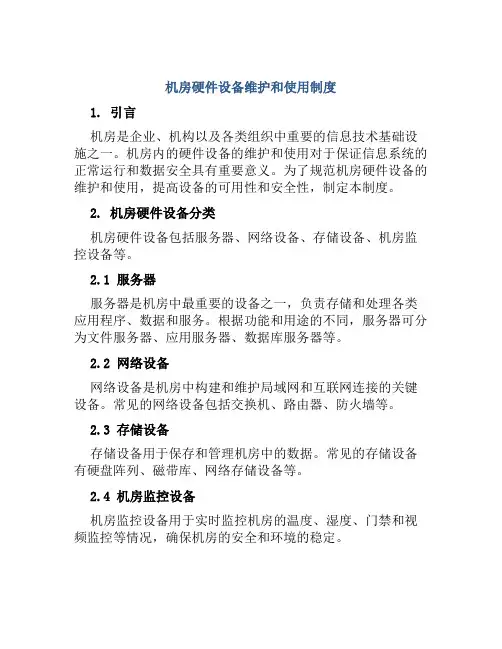 机房硬件设备维护和使用制度

1. 引言

机房是企业、机构以及各类组织中重要的信息技术基础设施之一。机房内的硬件设备的维护和使用对于保证信息系统的正常运行和数据安全具有重要意义。为了规范机房硬件设备的维护和使用，提高设备的可用性和安全性，制定本制度。

2. 机房硬件设备分类

机房硬件设备包括服务器、网络设备、存储设备、机房监控设备等。

2.1 服务器

服务器是机房中最重要的设备之一，负责存储和处理各类应用程序、数据和服务。根据功能和用途的不同，服务器可分为文件服务器、应用服务器、数据库服务器等。

2.2 网络设备

网络设备是机房中构建和维护局域网和互联网连接的关键设备。常见的网络设备包括交换机、路由器、防火墙等。

2.3 存储设备

存储设备用于保存和管理机房中的数据。常见的存储设备有硬盘阵列、磁带库、网络存储设备等。

2.4 机房监控设备

机房监控设备用于实时监控机房的温度、湿度、门禁和视频监控等情况，确保机房的安全和环境的稳定。